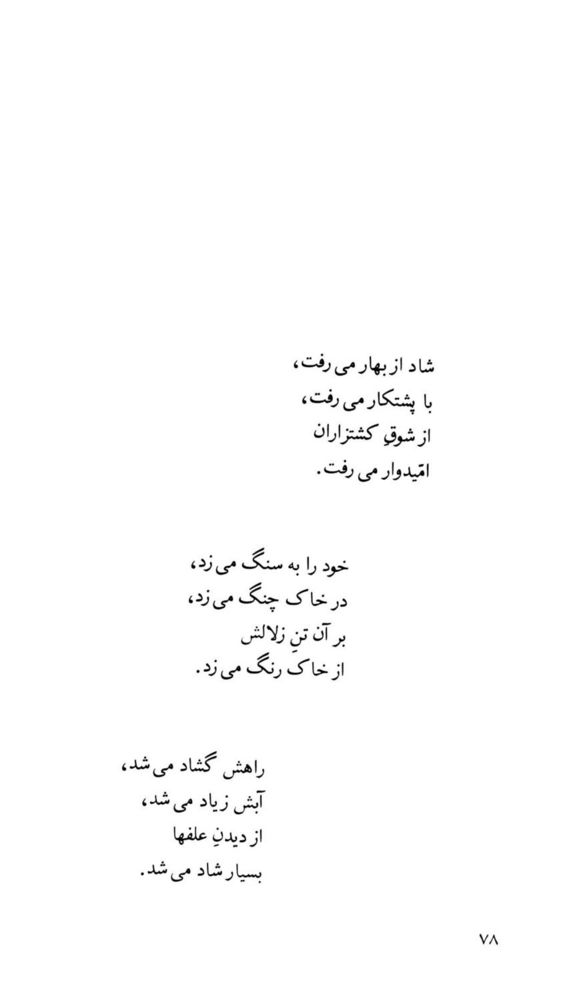 شاد از بهار می رفت،
با پشتکار می رفت،
از شوقِ کشتزاران
امّیدوار می رفت.

خود را به سنگ می زد،
در خاک چنگ می زد،
بر آن تنِ زلالش
از خاک رنگ می زد.

راهش گشاد می شد،
آبش زیاد می شد،
از دیدنِ علفها
بسیار شاد می شد.

۷۸